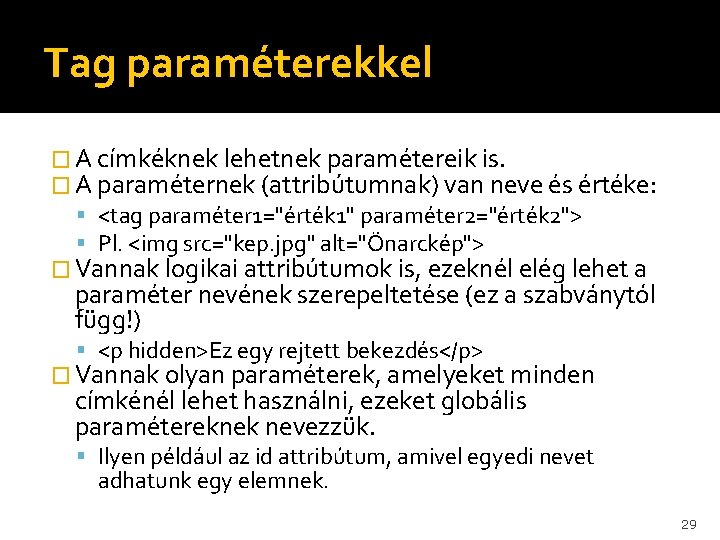 Tag paraméterekkel

A címkéknek lehetnek paramétereik is.

A paraméternek (attribútumnak) van neve és értéke:

<tag paraméter1="érték1" paraméter2="érték2">

Pl. <img src="kep.jpg" alt="Önarckép">

Vannak logikai attribútumok is, ezeknél elég lehet a paraméter nevének szerepeltetése (ez a szabványtól függ!)

<p hidden>Ez egy rejtett bekezdés</p>

Vannak olyan paraméterek, amelyeket minden címkénél lehet használni, ezeket globális paramétereknek nevezzük.

Ilyen például az id attribútum, amivel egyedi nevet adhatunk egy elemnek.

29